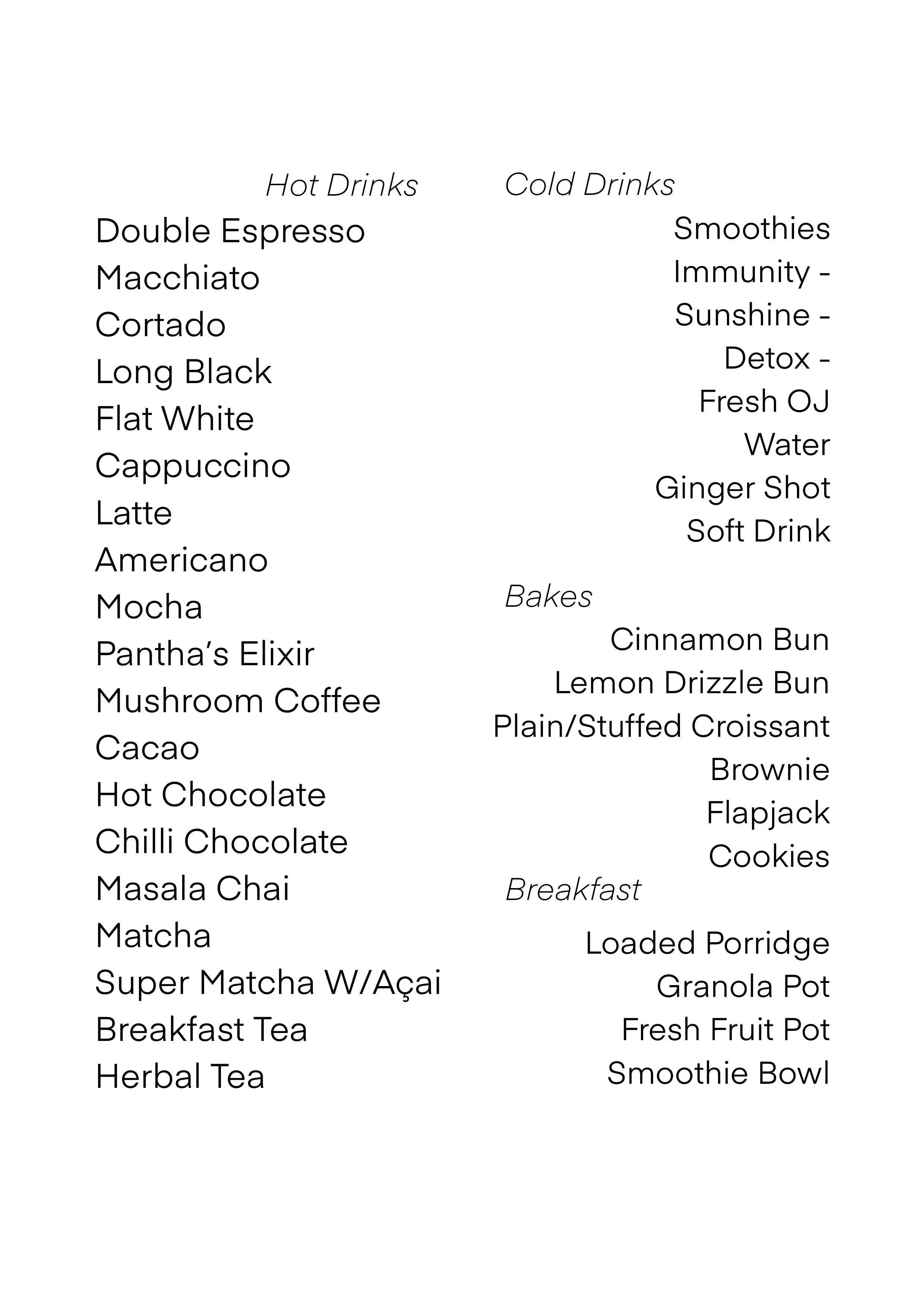 Hot Drinks

Double Espresso
Macchiato
Cortado
Long Black
Flat White
Cappuccino
Latte
Americano
Mocha
Pantha's Elixir
Mushroom Coffee
Cacao
Hot Chocolate
Chilli Chocolate
Masala Chai
Matcha
Super Matcha W/Açai
Breakfast Tea
Herbal Tea

Cold Drinks

Smoothies
Immunity -
Sunshine -
Detox -
Fresh OJ
Water
Ginger Shot
Soft Drink

Bakes

Cinnamon Bun
Lemon Drizzle Bun
Plain/Stuffed Croissant
Brownie
Flapjack
Cookies

Breakfast

Loaded Porridge
Granola Pot
Fresh Fruit Pot
Smoothie Bowl